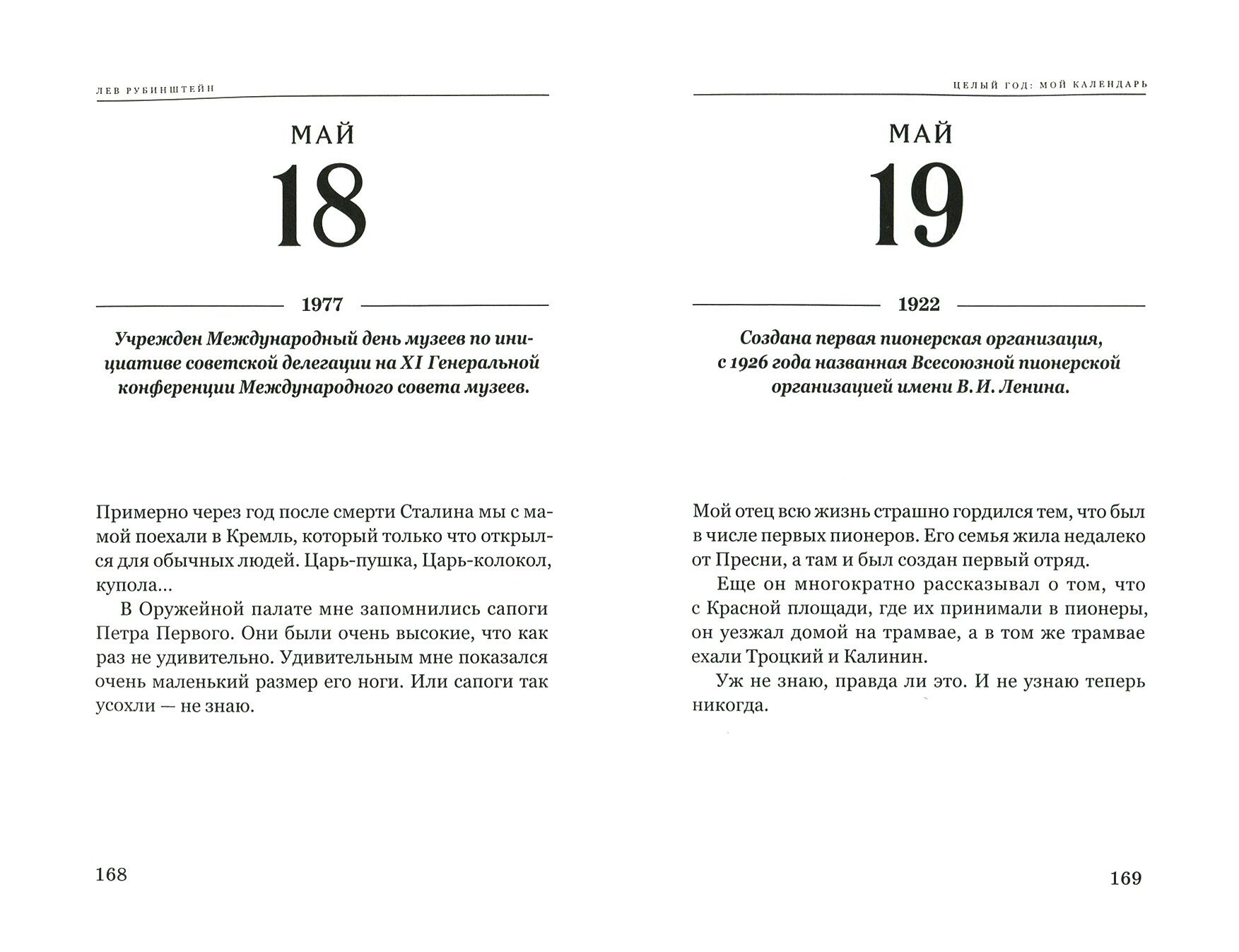 ЛЕВ РУБИНШТЕЙН

МАЙ

18

1977

Учрежден Международный день музеев по инициативе советской делегации на XI Генеральной конференции Международного совета музеев.

Примерно через год после смерти Сталина мы с мамой поехали в Кремль, который только что открылся для обычных людей. Царь-пушка, Царь-колокол, купола...

В Оружейной палате мне запомнились сапоги Петра Первого. Они были очень высокие, что как раз не удивительно. Удивительным мне показался очень маленький размер его ноги. Или сапоги так усохли — не знаю.

168

ЦЕЛЫЙ ГОД: МОЙ КАЛЕНДАРЬ

МАЙ

19

1922

Создана первая пионерская организация, с 1926 года названная Всесоюзной пионерской организацией имени В. И. Ленина.

Мой отец всю жизнь страшно гордился тем, что был в числе первых пионеров. Его семья жила недалеко от Пресни, а там и был создан первый отряд.

Еще он многократно рассказывал о том, что с Красной площади, где их принимали в пионеры, он уезжал домой на трамвае, а в том же трамвае ехали Троцкий и Калинин.

Уж не знаю, правда ли это. И не узнаю теперь никогда.

169